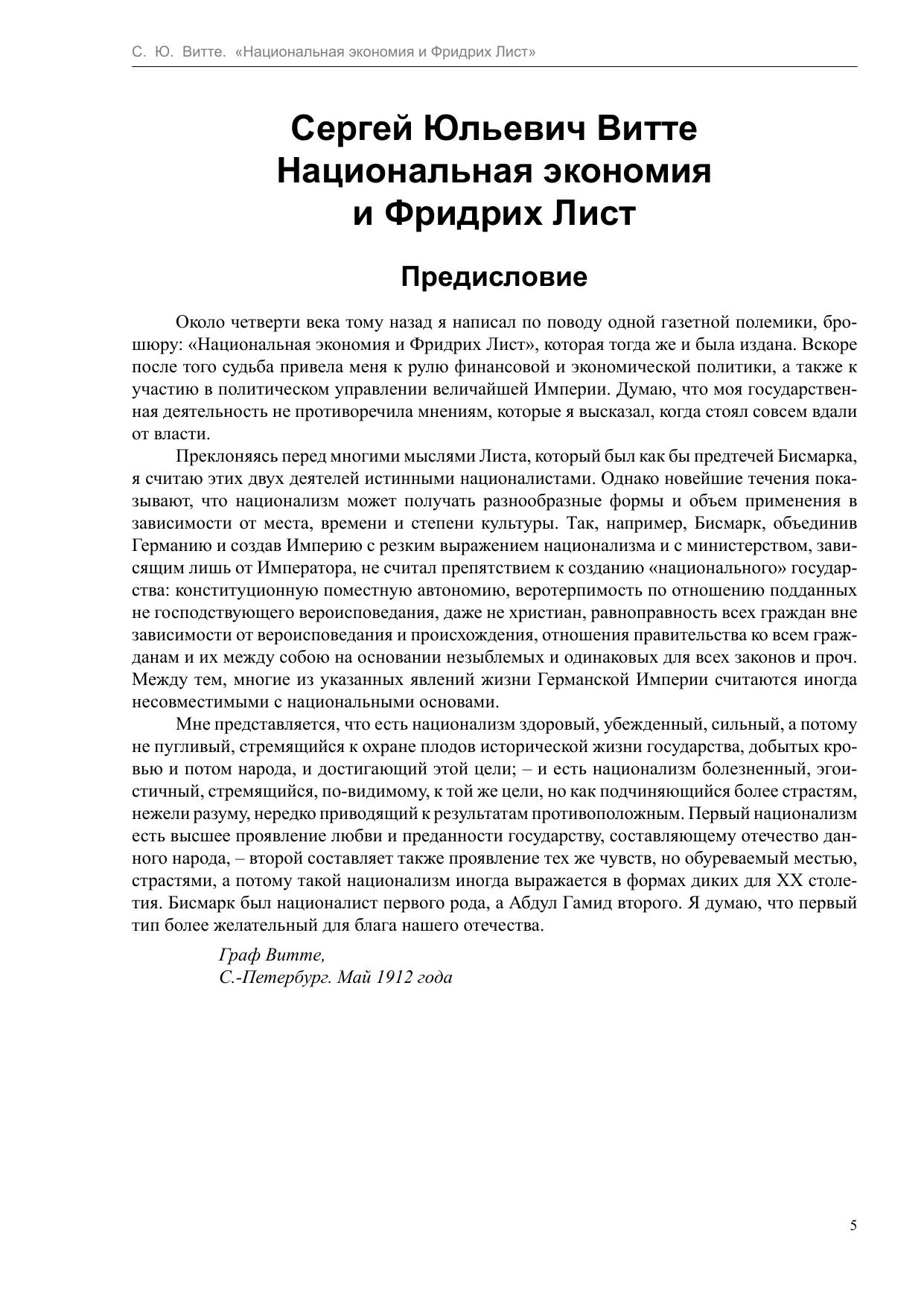 С. Ю. Витте. «Национальная экономия и Фридрих Лист»

Сергей Юльевич Витте
Национальная экономия
и Фридрих Лист

Предисловие

Около четверти века тому назад я написал по поводу одной газетной полемики, брошюру: «Национальная экономия и Фридрих Лист», которая тогда же и была издана. Вскоре после того судьба привела меня к рулю финансовой и экономической политики, а также к участию в политическом управлении величайшей Империи. Думаю, что моя государственная деятельность не противоречила мнениям, которые я высказал, когда стоял совсем вдали от власти.

Преклоняясь перед многими мыслями Листа, который был как бы предтечей Бисмарка, я считаю этих двух деятелей истинными националистами. Однако новейшие течения показывают, что национализм может получать разнообразные формы и объем применения в зависимости от места, времени и степени культуры. Так, например, Бисмарк, объединив Германию и создав Империю с резким выражением национализма и с министерством, зависящим лишь от Императора, не считал препятствием к созданию «национального» государства: конституционную поместную автономию, веротерпимость по отношению подданных не господствующего вероисповедания, даже не христиан, равноправность всех граждан вне зависимости от вероисповедания и происхождения, отношения правительства ко всем гражданам и их между собою на основании незыблемых и одинаковых для всех законов и проч. Между тем, многие из указанных явлений жизни Германской Империи считаются иногда несовместимыми с национальными основами.

Мне представляется, что есть национализм здоровый, убежденный, сильный, а потому не пугливый, стремящийся к охране плодов исторической жизни государства, добытых кровью и потом народа, и достигающий этой цели; – и есть национализм болезненный, эгоистичный, стремящийся, по-видимому, к той же цели, но как подчиняющийся более страстям, нежели разуму, нередко приводящий к результатам противоположным. Первый национализм есть высшее проявление любви и преданности государству, составляющему отечество данного народа, – второй составляет также проявление тех же чувств, но обуреваемый местью, страстями, а потому такой национализм иногда выражается в формах диких для XX столетия. Бисмарк был националист первого рода, а Абдул Гамид второго. Я думаю, что первый тип более желательный для блага нашего отечества.

Граф Витте,
С.-Петербург. Май 1912 года

5